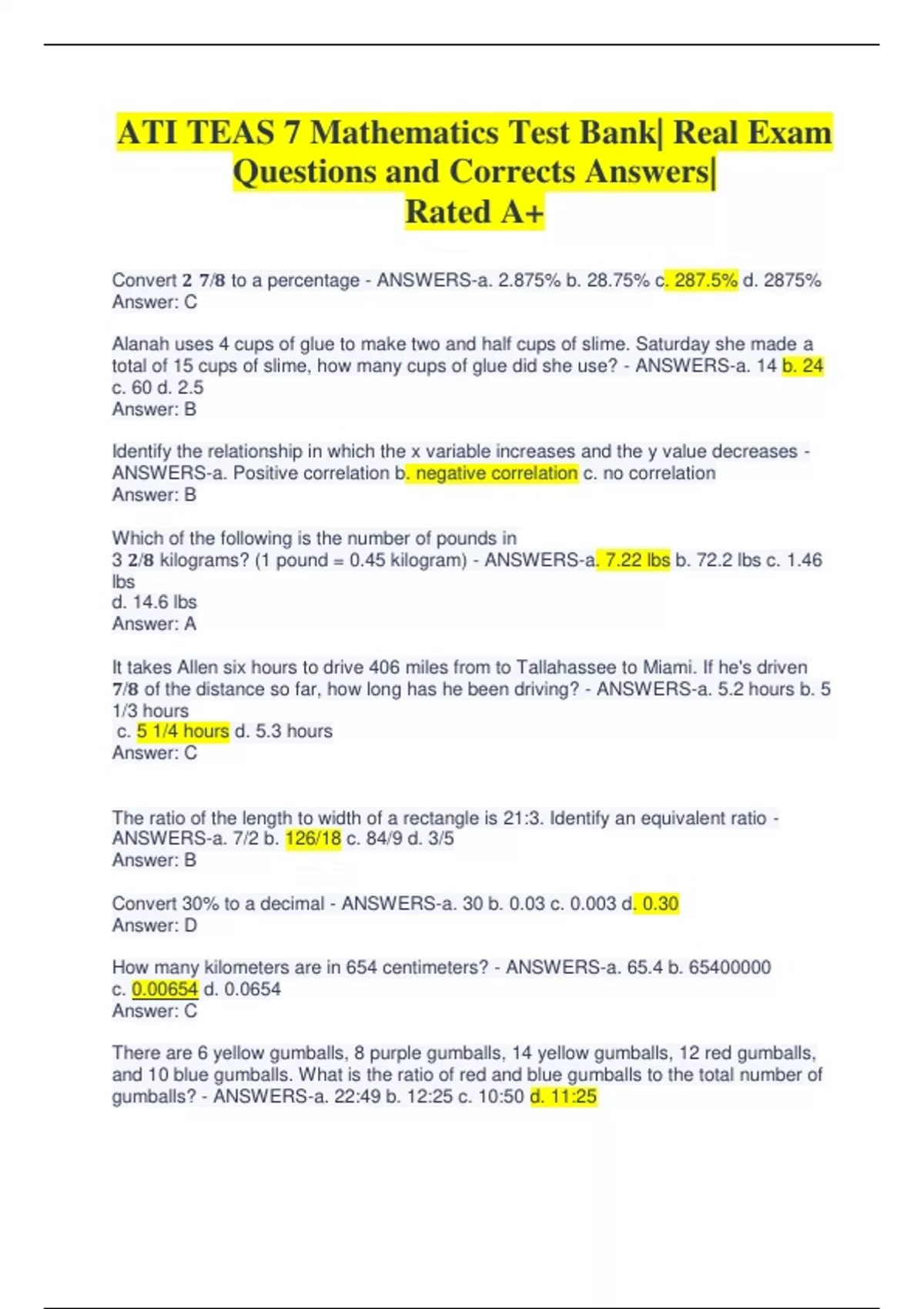 ATI TEAS 7 Mathematics Test Bank| Real Exam Questions and Corrects Answers| Rated A+

Convert 2 7/8 to a percentage - ANSWERS-a. 2.875% b. 28.75% c. 287.5% d. 2875%
Answer: C

Alanah uses 4 cups of glue to make two and half cups of slime. Saturday she made a total of 15 cups of slime, how many cups of glue did she use? - ANSWERS-a. 14 b. 24 c. 60 d. 2.5
Answer: B

Identify the relationship in which the x variable increases and the y value decreases - ANSWERS-a. Positive correlation b. negative correlation c. no correlation
Answer: B

Which of the following is the number of pounds in 3 2/8 kilograms? (1 pound = 0.45 kilogram) - ANSWERS-a. 7.22 lbs b. 72.2 lbs c. 1.46 lbs
d. 14.6 lbs
Answer: A

It takes Allen six hours to drive 406 miles from to Tallahassee to Miami. If he's driven 7/8 of the distance so far, how long has he been driving? - ANSWERS-a. 5.2 hours b. 5 1/3 hours
c. 5 1/4 hours d. 5.3 hours
Answer: C

The ratio of the length to width of a rectangle is 21:3. Identify an equivalent ratio - ANSWERS-a. 7/2 b. 126/18 c. 84/9 d. 3/5
Answer: B

Convert 30% to a decimal - ANSWERS-a. 30 b. 0.03 c. 0.003 d. 0.30
Answer: D

How many kilometers are in 654 centimeters? - ANSWERS-a. 65.4 b. 65400000
c. 0.00654 d. 0.0654
Answer: C

There are 6 yellow gumballs, 8 purple gumballs, 14 yellow gumballs, 12 red gumballs, and 10 blue gumballs. What is the ratio of red and blue gumballs to the total number of gumballs? - ANSWERS-a. 22:49 b. 12:25 c. 10:50 d. 11:25